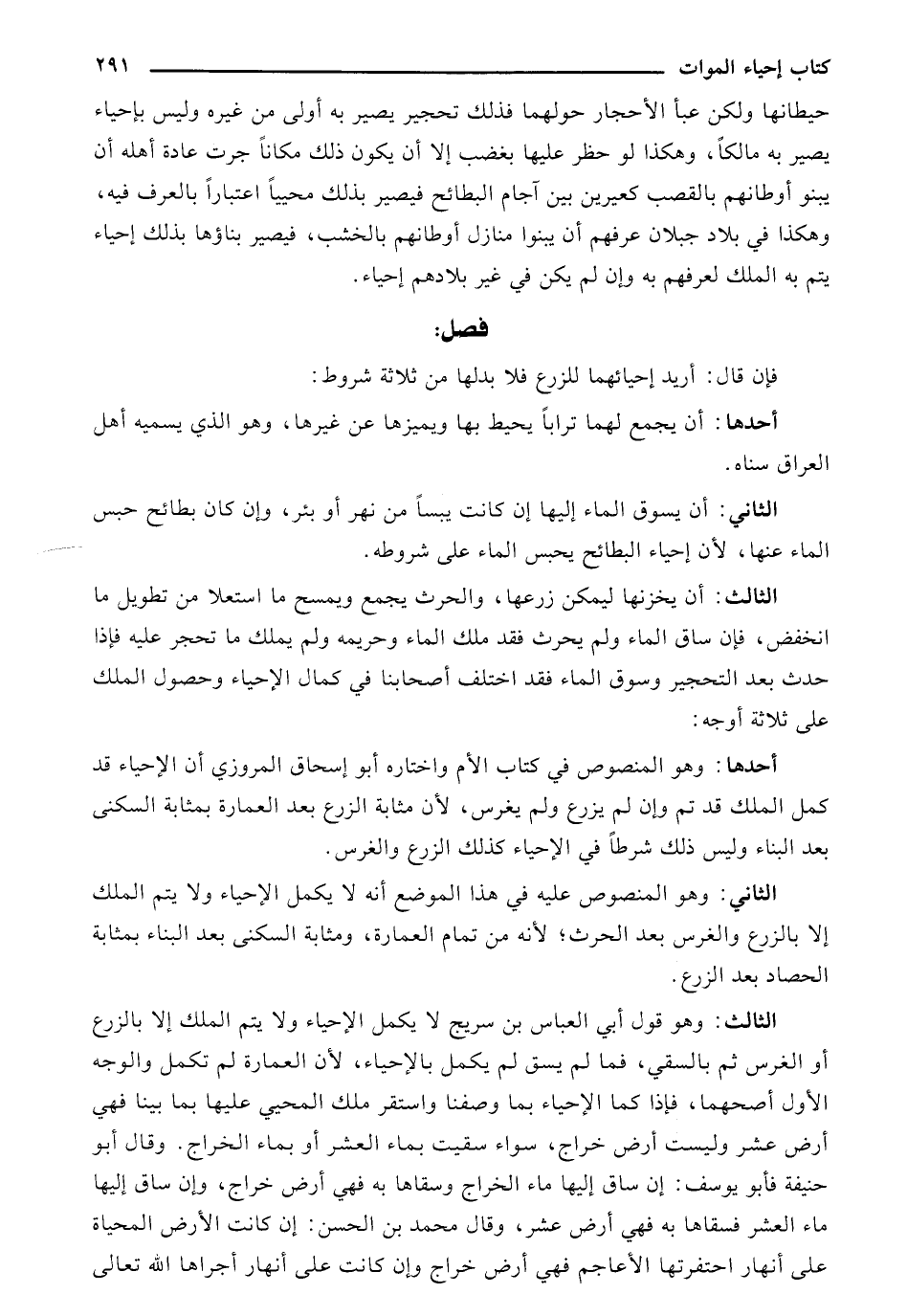 كتاب إحياء الموات ٢٩١

حيطانها ولكن عبأ الأحجار حولهما فذلك تحجير يصير به أولى من غيره وليس بإحياء يصير به مالكاً، وهكذا لو حظر عليها بغضب إلا أن يكون ذلك مكاناً جرت عادة أهله أن يبنو أوطانهم بالقصب كعيرين بين آجام البطائح فيصير بذلك محيياً اعتباراً بالعرف فيه، وهكذا في بلاد جبلان عرفهم أن يبنوا منازل أوطانهم بالخشب، فيصير بناؤها بذلك إحياء يتم به الملك لعرفهم به وإن لم يكن في غير بلادهم إحياء.

فصل:

فإن قال: أريد إحيائهما للزرع فلا بدلها من ثلاثة شروط:

أحدها: أن يجمع لهما تراباً يحيط بها ويميزها عن غيرها، وهو الذي يسميه أهل العراق سناه.

الثاني: أن يسوق الماء إليها إن كانت يبساً من نهر أو بئر، وإن كان بطائح حبس الماء عنها، لأن إحياء البطائح يحبس الماء على شروطه.

الثالث: أن يخزنها ليمكن زرعها، والحرث يجمع ويمسح ما استعلا من تطويل ما انخفض، فإن ساق الماء ولم يحرث فقد ملك الماء وحريمه ولم يملك ما تحجر عليه فإذا حدث بعد التحجير وسوق الماء فقد اختلف أصحابنا في كمال الإحياء وحصول الملك على ثلاثة أوجه:

أحدها: وهو المنصوص في كتاب الأم واختاره أبو إسحاق المروزي أن الإحياء قد كمل الملك قد تم وإن لم يزرع ولم يغرس، لأن مثابة الزرع بعد العمارة بمثابة السكنى بعد البناء وليس ذلك شرطاً في الإحياء كذلك الزرع والغرس.

الثاني: وهو المنصوص عليه في هذا الموضع أنه لا يكمل الإحياء ولا يتم الملك إلا بالزرع والغرس بعد الحرث؛ لأنه من تمام العمارة، ومثابة السكنى بعد البناء بمثابة الحصاد بعد الزرع.

الثالث: وهو قول أبي العباس بن سريج لا يكمل الإحياء ولا يتم الملك إلا بالزرع أو الغرس ثم بالسقي، فما لم يسق لم يكمل بالإحياء، لأن العمارة لم تكمل والوجه الأول أصحهما، فإذا كما الإحياء بما وصفنا واستقر ملك المحيي عليها بما بينا فهي أرض عشر وليست أرض خراج، سواء سقيت بماء العشر أو بماء الخراج. وقال أبو حنيفة فأبو يوسف: إن ساق إليها ماء الخراج وسقاها به فهي أرض خراج، وإن ساق إليها ماء العشر فسقاها به فهي أرض عشر، وقال محمد بن الحسن: إن كانت الأرض المحياة على أنهار احتفرتها الأعاجم فهي أرض خراج وإن كانت على أنهار أجراها الله تعالى